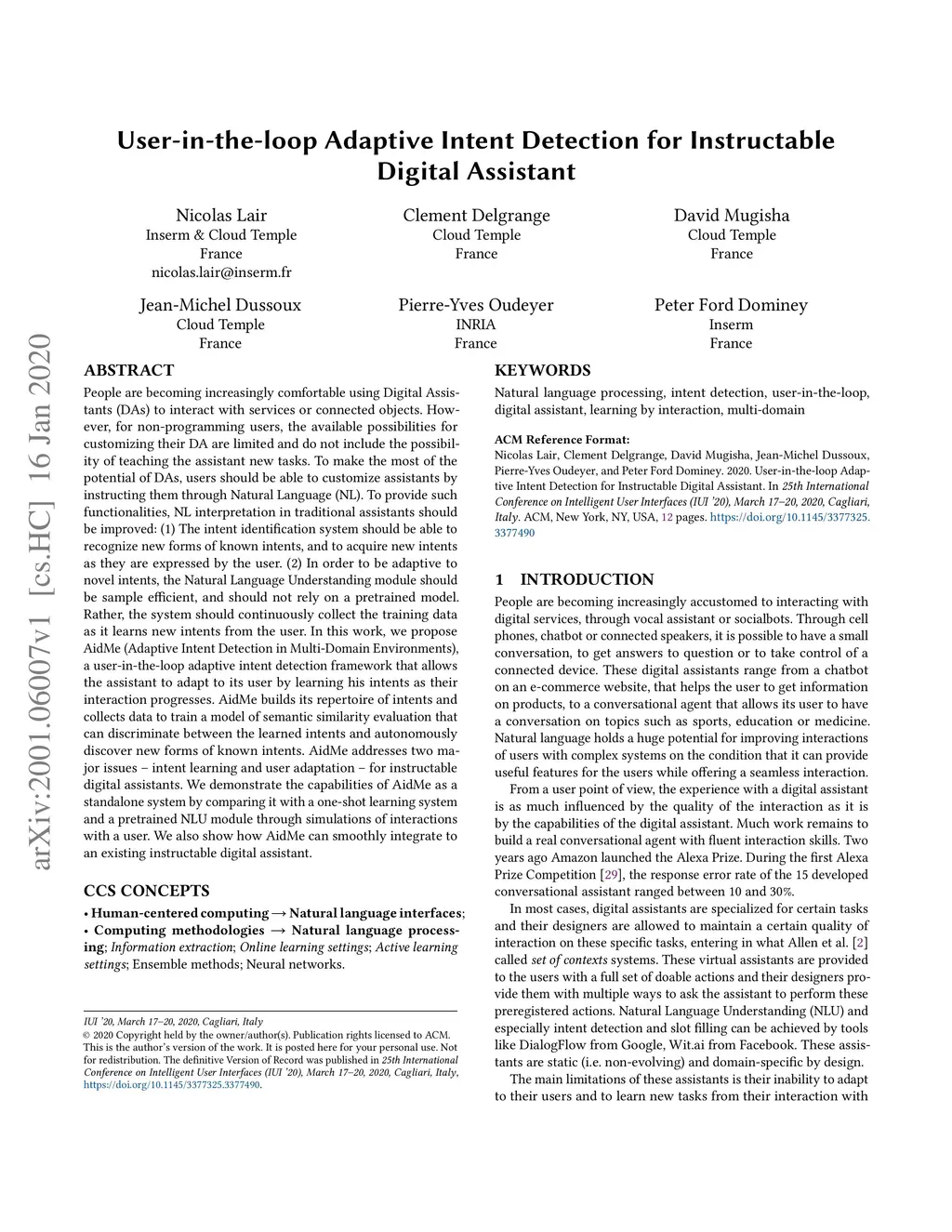 User-in-the-loop Adaptive Intent Detection for Instructable Digital Assistant

Nicolas Lair
Inserm & Cloud Temple
France
nicolas.lair@inserm.fr

Clement Delgrange
Cloud Temple
France

David Mugisha
Cloud Temple
France

Jean-Michel Dussoux
Cloud Temple
France

Pierre-Yves Oudeyer
INRIA
France

Peter Ford Dominey
Inserm
France

arXiv:2001.06007v1 [cs.HC] 16 Jan 2020

ABSTRACT

People are becoming increasingly comfortable using Digital Assistants (DAs) to interact with services or connected objects. However, for non-programming users, the available possibilities for customizing their DA are limited and do not include the possibility of teaching the assistant new tasks. To make the most of the potential of DAs, users should be able to customize assistants by instructing them through Natural Language (NL). To provide such functionalities, NL interpretation in traditional assistants should be improved: (1) The intent identification system should be able to recognize new forms of known intents, and to acquire new intents as they are expressed by the user. (2) In order to be adaptive to novel intents, the Natural Language Understanding module should be sample efficient, and should not rely on a pretrained model. Rather, the system should continuously collect the training data as it learns new intents from the user. In this work, we propose AidMe (Adaptive Intent Detection in Multi-Domain Environments), a user-in-the-loop adaptive intent detection framework that allows the assistant to adapt to its user by learning his intents as their interaction progresses. AidMe builds its repertoire of intents and collects data to train a model of semantic similarity evaluation that can discriminate between the learned intents and autonomously discover new forms of known intents. AidMe addresses two major issues – intent learning and user adaptation – for instructable digital assistants. We demonstrate the capabilities of AidMe as a standalone system by comparing it with a one-shot learning system and a pretrained NLU module through simulations of interactions with a user. We also show how AidMe can smoothly integrate to an existing instructable digital assistant.

CCS CONCEPTS

• Human-centered computing → Natural language interfaces; • Computing methodologies → Natural language processing; Information extraction; Online learning settings; Active learning settings; Ensemble methods; Neural networks.

IUI '20, March 17–20, 2020, Cagliari, Italy
© 2020 Copyright held by the owner/author(s). Publication rights licensed to ACM. This is the author's version of the work. It is posted here for your personal use. Not for redistribution. The definitive Version of Record was published in 25th International Conference on Intelligent User Interfaces (IUI '20), March 17–20, 2020, Cagliari, Italy, https://doi.org/10.1145/3377325.3377490.

KEYWORDS

Natural language processing, intent detection, user-in-the-loop, digital assistant, learning by interaction, multi-domain

ACM Reference Format:
Nicolas Lair, Clement Delgrange, David Mugisha, Jean-Michel Dussoux, Pierre-Yves Oudeyer, and Peter Ford Dominey. 2020. User-in-the-loop Adaptive Intent Detection for Instructable Digital Assistant. In 25th International Conference on Intelligent User Interfaces (IUI '20), March 17–20, 2020, Cagliari, Italy. ACM, New York, NY, USA, 12 pages. https://doi.org/10.1145/3377325.3377490

1 INTRODUCTION

People are becoming increasingly accustomed to interacting with digital services, through vocal assistant or socialbots. Through cell phones, chatbot or connected speakers, it is possible to have a small conversation, to get answers to question or to take control of a connected device. These digital assistants range from a chatbot on an e-commerce website, that helps the user to get information on products, to a conversational agent that allows its user to have a conversation on topics such as sports, education or medicine. Natural language holds a huge potential for improving interactions of users with complex systems on the condition that it can provide useful features for the users while offering a seamless interaction.

From a user point of view, the experience with a digital assistant is as much influenced by the quality of the interaction as it is by the capabilities of the digital assistant. Much work remains to build a real conversational agent with fluent interaction skills. Two years ago Amazon launched the Alexa Prize. During the first Alexa Prize Competition [29], the response error rate of the 15 developed conversational assistant ranged between 10 and 30%.

In most cases, digital assistants are specialized for certain tasks and their designers are allowed to maintain a certain quality of interaction on these specific tasks, entering in what Allen et al. [2] called set of contexts systems. These virtual assistants are provided to the users with a full set of doable actions and their designers provide them with multiple ways to ask the assistant to perform these preregistered actions. Natural Language Understanding (NLU) and especially intent detection and slot filling can be achieved by tools like DialogFlow from Google, Wit.ai from Facebook. These assistants are static (i.e. non-evolving) and domain-specific by design.

The main limitations of these assistants is their inability to adapt to their users and to learn new tasks from their interaction with